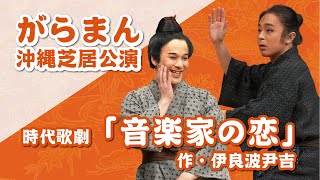 がらまん
沖縄芝居公演

時代歌劇 「音楽家の恋」
作・伊良波尹吉